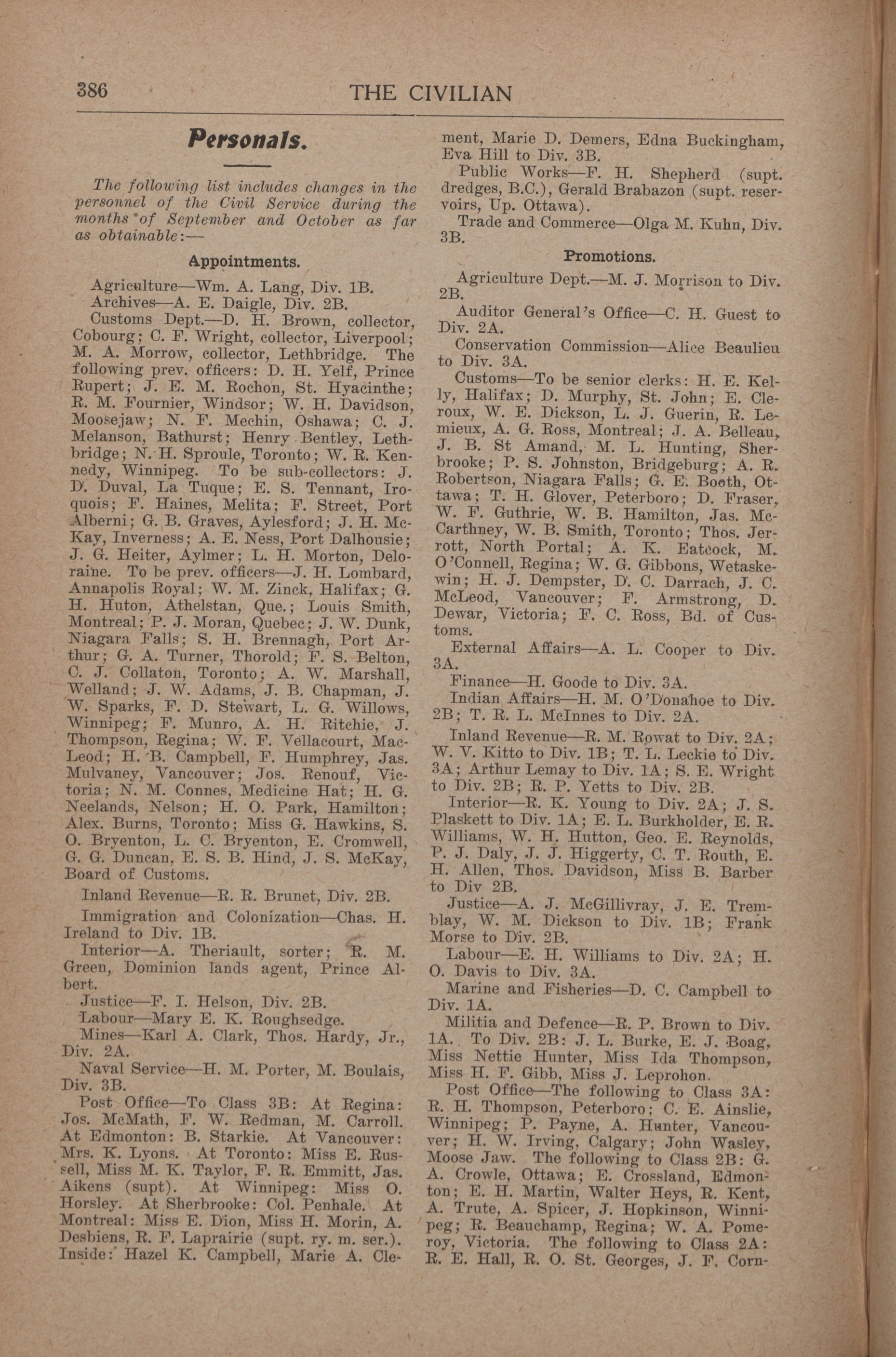 386 THE CIVILIAN

Personals.

The following list includes changes in the personnel of the Civil Service during the months of September and October as far as obtainable:—

Appointments.

Agriculture—Wm. A. Lang, Div. 1B.

Archives—A. E. Daigle, Div. 2B.

Customs Dept.—D. H. Brown, collector, Cobourg; C. F. Wright, collector, Liverpool; M. A. Morrow, collector, Lethbridge. The following prev. officers: D. H. Yelf, Prince Rupert; J. E. M. Rochon, St. Hyacinthe; R. M. Fournier, Windsor; W. H. Davidson, Moosejaw; N. F. Mechin, Oshawa; C. J. Melanson, Bathurst; Henry Bentley, Lethbridge; N. H. Sproule, Toronto; W. R. Kennedy, Winnipeg. To be sub-collectors: J. D. Duval, La Tuque; E. S. Tennant, Iroquois; F. Haines, Melita; F. Street, Port Alberni; G. B. Graves, Aylesford; J. H. McKay, Inverness; A. E. Ness, Port Dalhousie; J. G. Heiter, Aylmer; L. H. Morton, Deloraine. To be prev. officers—J. H. Lombard, Annapolis Royal; W. M. Zinck, Halifax; G. H. Huton, Athelstan, Que.; Louis Smith, Montreal; P. J. Moran, Quebec; J. W. Dunk, Niagara Falls; S. H. Brennagh, Port Arthur; G. A. Turner, Thorold; F. S. Belton, C. J. Collaton, Toronto; A. W. Marshall, Welland; J. W. Adams, J. B. Chapman, J. W. Sparks, F. D. Stewart, L. G. Willows, Winnipeg; F. Munro, A. H. Ritchie, J. Thompson, Regina; W. F. Vellacourt, MacLeod; H. B. Campbell, F. Humphrey, Jas. Mulvaney, Vancouver; Jos. Renouf, Victoria; N. M. Connes, Medicine Hat; H. G. Neelands, Nelson; H. O. Park, Hamilton; Alex. Burns, Toronto; Miss G. Hawkins, S. O. Bryenton, L. C. Bryenton, E. Cromwell, G. G. Duncan, E. S. B. Hind, J. S. McKay, Board of Customs.

Inland Revenue—R. R. Brunet, Div. 2B.

Immigration and Colonization—Chas. H. Ireland to Div. 1B.

Interior—A. Theriault, sorter; R. M. Green, Dominion lands agent, Prince Albert.

Justice—F. I. Helson, Div. 2B.

Labour—Mary E. K. Roughsedge.

Mines—Karl A. Clark, Thos. Hardy, Jr., Div. 2A.

Naval Service—H. M. Porter, M. Boulais, Div. 3B.

Post Office—To Class 3B: At Regina: Jos. McMath, F. W. Redman, M. Carroll. At Edmonton: B. Starkie. At Vancouver: Mrs. K. Lyons. At Toronto: Miss E. Russell, Miss M. K. Taylor, F. R. Emmitt, Jas. Aikens (supt). At Winnipeg: Miss O. Horsley. At Sherbrooke: Col. Penhale. At Montreal: Miss E. Dion, Miss H. Morin, A. Desbiens, R. F. Laprairie (supt. ry. m. ser.). Inside: Hazel K. Campbell, Marie A. Clement, Marie D. Demers, Edna Buckingham, Eva Hill to Div. 3B.

Public Works—F. H. Shepherd (supt. dredges, B.C.), Gerald Brabazon (supt. reservoirs, Up. Ottawa).

Trade and Commerce—Olga M. Kuhn, Div. 3B.

Promotions.

Agriculture Dept.—M. J. Morrison to Div. 2B.

Auditor General's Office—C. H. Guest to Div. 2A.

Conservation Commission—Alice Beaulieu to Div. 3A.

Customs—To be senior clerks: H. E. Kelly, Halifax; D. Murphy, St. John; E. Cleroux, W. E. Dickson, L. J. Guerin, R. Lemieux, A. G. Ross, Montreal; J. A. Belleau, J. B. St Amand, M. L. Hunting, Sherbrooke; P. S. Johnston, Bridgeburg; A. R. Robertson, Niagara Falls; G. E. Booth, Ottawa; T. H. Glover, Peterboro; D. Fraser, W. F. Guthrie, W. B. Hamilton, Jas. McCarthney, W. B. Smith, Toronto; Thos. Jerrott, North Portal; A. K. Eatcock, M. O'Connell, Regina; W. G. Gibbons, Wetaskewin; H. J. Dempster, D. C. Darrach, J. C. McLeod, Vancouver; F. Armstrong, D. Dewar, Victoria; F. C. Ross, Bd. of Customs.

External Affairs—A. L. Cooper to Div. 3A.

Finance—H. Goode to Div. 3A.

Indian Affairs—H. M. O'Donahoe to Div. 2B; T. R. L. McInnes to Div. 2A.

Inland Revenue—R. M. Rowat to Div. 2A; W. V. Kitto to Div. 1B; T. L. Leckie to Div. 3A; Arthur Lemay to Div. 1A; S. E. Wright to Div. 2B; R. P. Yetts to Div. 2B.

Interior—R. K. Young to Div. 2A; J. S. Plaskett to Div. 1A; E. L. Burkholder, E. R. Williams, W. H. Hutton, Geo. E. Reynolds, P. J. Daly, J. J. Higgerty, C. T. Routh, E. H. Allen, Thos. Davidson, Miss B. Barber to Div 2B.

Justice—A. J. McGillivray, J. E. Tremblay, W. M. Dickson to Div. 1B; Frank Morse to Div. 2B.

Labour—E. H. Williams to Div. 2A; H. O. Davis to Div. 3A.

Marine and Fisheries—D. C. Campbell to Div. 1A.

Militia and Defence—R. P. Brown to Div. 1A. To Div. 2B: J. L. Burke, E. J. Boag, Miss Nettie Hunter, Miss Ida Thompson, Miss H. F. Gibb, Miss J. Leprohon.

Post Office—The following to Class 3A: R. H. Thompson, Peterboro; C. E. Ainslie, Winnipeg; P. Payne, A. Hunter, Vancouver; H. W. Irving, Calgary; John Wasley, Moose Jaw. The following to Class 2B: G. A. Crowle, Ottawa; E. Crossland, Edmonton; E. H. Martin, Walter Heys, R. Kent, A. Trute, A. Spicer, J. Hopkinson, Winnipeg; R. Beauchamp, Regina; W. A. Pomeroy, Victoria. The following to Class 2A: R. E. Hall, R. O. St. Georges, J. F. Corn-